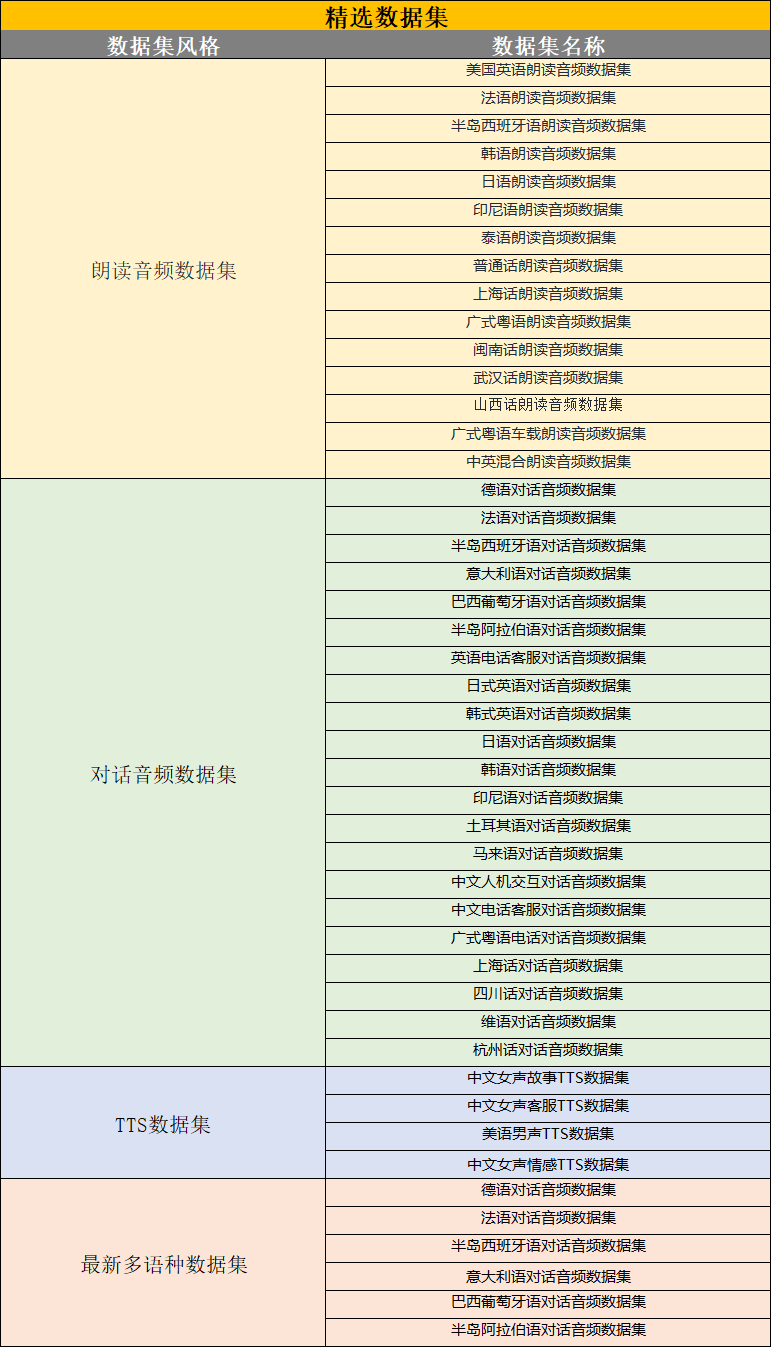 精选数据集

| 数据集风格 | 数据集名称 |
|---|---|
| 朗读音频数据集 | 美国英语朗读音频数据集 |
| | 法语朗读音频数据集 |
| | 半岛西班牙语朗读音频数据集 |
| | 韩语朗读音频数据集 |
| | 日语朗读音频数据集 |
| | 印尼语朗读音频数据集 |
| | 泰语朗读音频数据集 |
| | 普通话朗读音频数据集 |
| | 上海话朗读音频数据集 |
| | 广式粤语朗读音频数据集 |
| | 闽南话朗读音频数据集 |
| | 武汉话朗读音频数据集 |
| | 山西话朗读音频数据集 |
| | 广式粤语车载朗读音频数据集 |
| | 中英混合朗读音频数据集 |
| 对话音频数据集 | 德语对话音频数据集 |
| | 法语对话音频数据集 |
| | 半岛西班牙语对话音频数据集 |
| | 意大利语对话音频数据集 |
| | 巴西葡萄牙语对话音频数据集 |
| | 半岛阿拉伯语对话音频数据集 |
| | 英语电话客服对话音频数据集 |
| | 日式英语对话音频数据集 |
| | 韩式英语对话音频数据集 |
| | 日语对话音频数据集 |
| | 韩语对话音频数据集 |
| | 印尼语对话音频数据集 |
| | 土耳其语对话音频数据集 |
| | 马来语对话音频数据集 |
| | 中文人机交互对话音频数据集 |
| | 中文电话客服对话音频数据集 |
| | 广式粤语电话对话音频数据集 |
| | 上海话对话音频数据集 |
| | 四川话对话音频数据集 |
| | 维语对话音频数据集 |
| | 杭州话对话音频数据集 |
| TTS数据集 | 中文女声故事TTS数据集 |
| | 中文女声客服TTS数据集 |
| | 美语男声TTS数据集 |
| | 中文女声情感TTS数据集 |
| 最新多语种数据集 | 德语对话音频数据集 |
| | 法语对话音频数据集 |
| | 半岛西班牙语对话音频数据集 |
| | 意大利语对话音频数据集 |
| | 巴西葡萄牙语对话音频数据集 |
| | 半岛阿拉伯语对话音频数据集 |